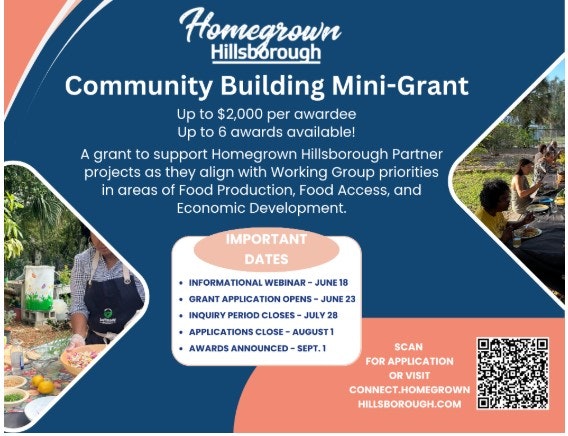 Homegrown
Hillsborough

Community Building Mini-Grant

Up to $2,000 per awardee
Up to 6 awards available!

A grant to support Homegrown Hillsborough Partner projects as they align with Working Group priorities in areas of Food Production, Food Access, and Economic Development.

IMPORTANT DATES

• INFORMATIONAL WEBINAR - JUNE 18
• GRANT APPLICATION OPENS - JUNE 23
• INQUIRY PERIOD CLOSES - JULY 28
• APPLICATIONS CLOSE - AUGUST 1
• AWARDS ANNOUNCED - SEPT. 1

SCAN
FOR APPLICATION
OR VISIT
CONNECT.HOMEGROWN
HILLSBOROUGH.COM